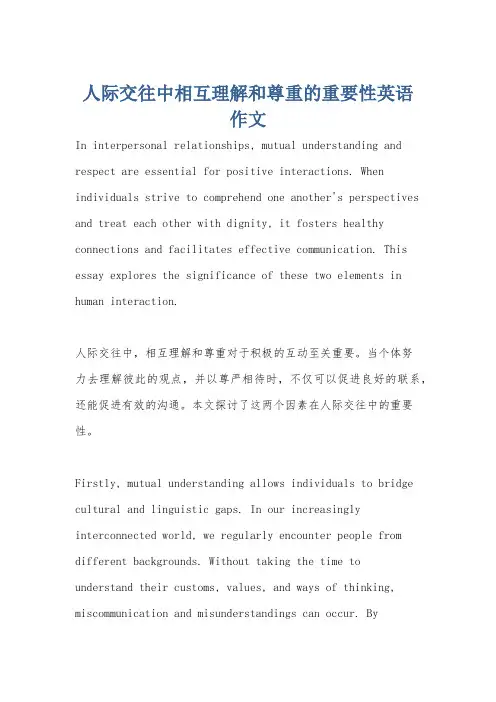 人际交往中相互理解和尊重的重要性英语作文

In interpersonal relationships, mutual understanding and respect are essential for positive interactions. When individuals strive to comprehend one another's perspectives and treat each other with dignity, it fosters healthy connections and facilitates effective communication. This essay explores the significance of these two elements in human interaction.

人际交往中，相互理解和尊重对于积极的互动至关重要。当个体努力去理解彼此的观点，并以尊严相待时，不仅可以促进良好的联系，还能促进有效的沟通。本文探讨了这两个因素在人际交往中的重要性。

Firstly, mutual understanding allows individuals to bridge cultural and linguistic gaps. In our increasingly interconnected world, we regularly encounter people from different backgrounds. Without taking the time to understand their customs, values, and ways of thinking, miscommunication and misunderstandings can occur. By